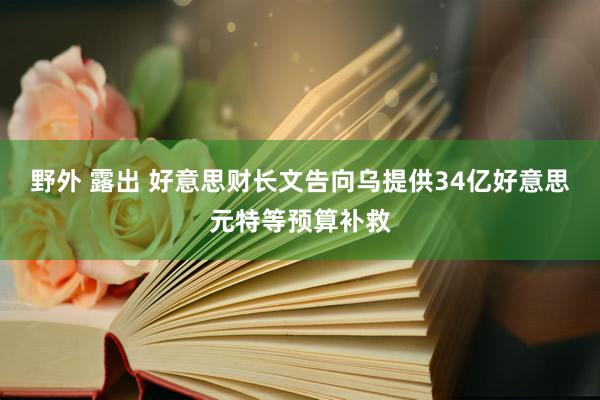 野外 露出 好意思财长文告向乌提供34亿好意思元特等预算补救